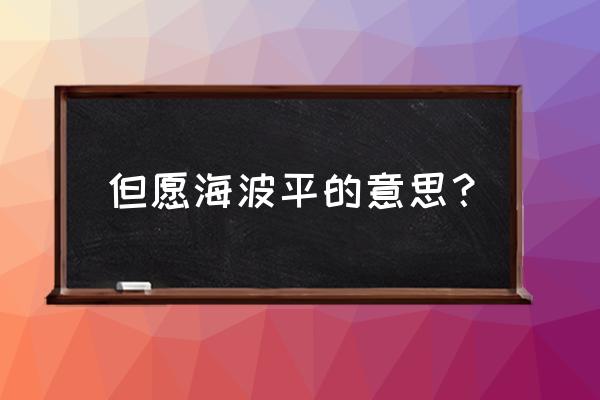 但愿海波平的意思？